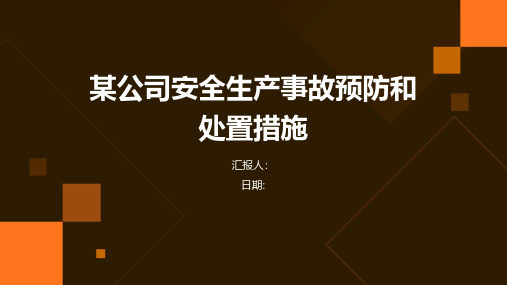 某公司安全生产事故预防和处置措施

汇报人：

日期: